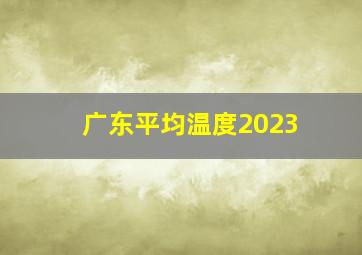 广东平均温度2023